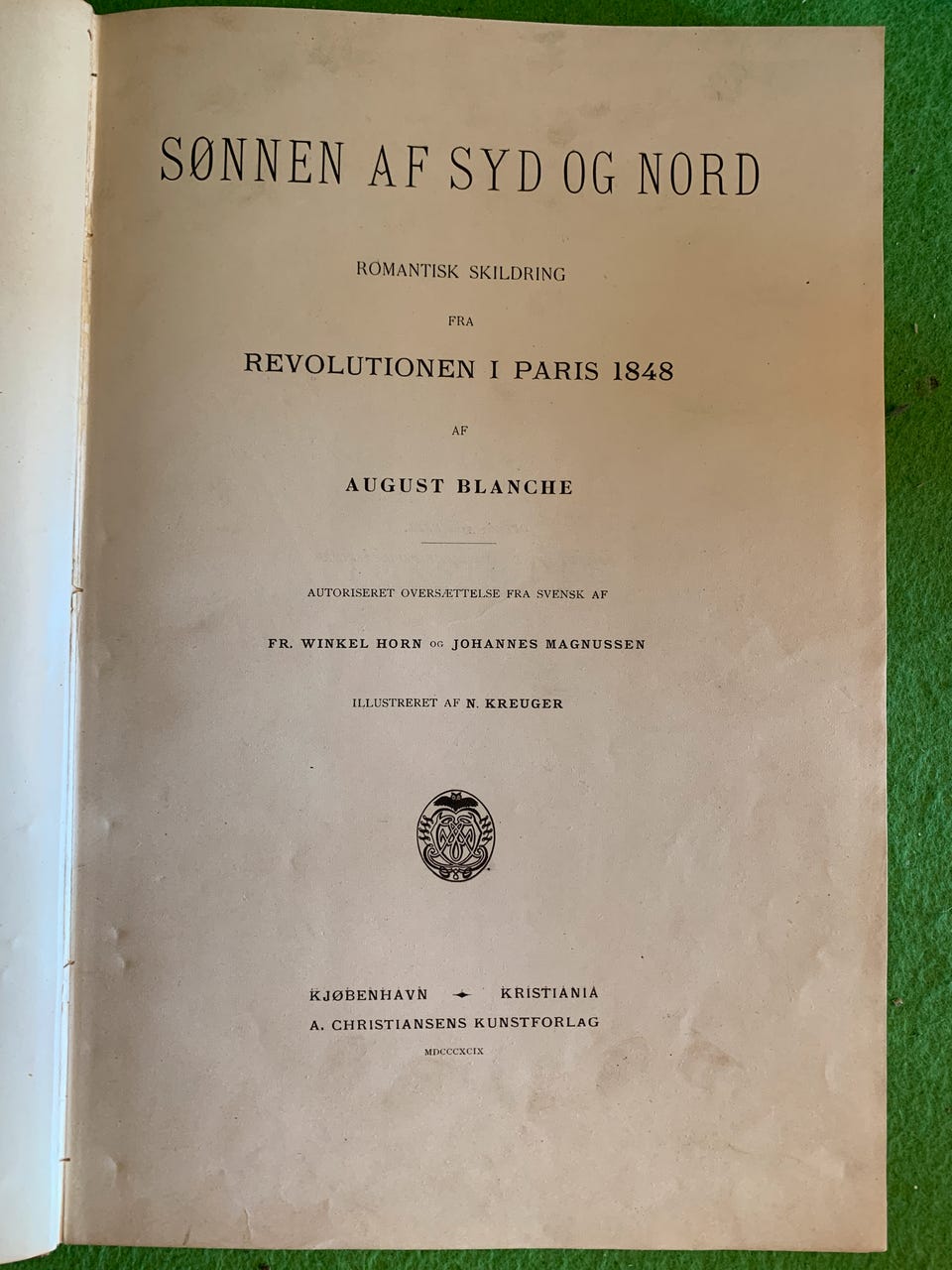 SØNNEN AF SYD OG NORD

ROMANTISK SKILDRING

FRA

REVOLUTIONEN I PARIS 1848

AF

AUGUST BLANCHE

AUTORISERET OVERSÆTTELSE FRA SVENSK AF

FR. WINKEL HORN OG JOHANNES MAGNUSSEN

ILLUSTRERET AF N. KREUGER

KJØBENHAVN KRISTIANIA
A. CHRISTIANSENS KUNSTFORLAG

MDCCCXCIX